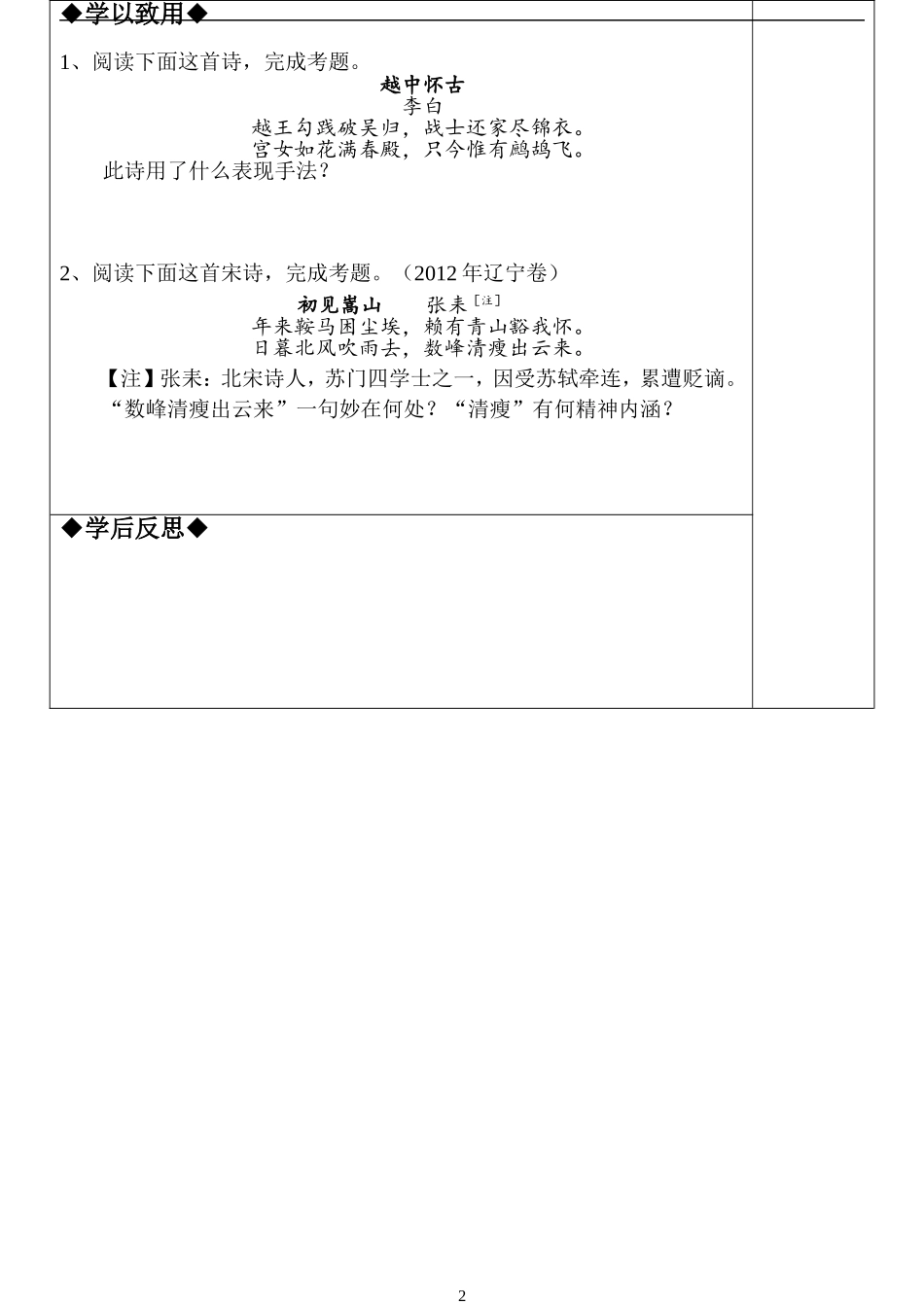 ◆学以致用◆

1、阅读下面这首诗，完成考题。

越中怀古
李白
越王勾践破吴归，战士还家尽锦衣。
宫女如花满春殿，只今惟有鹧鸪飞。

此诗用了什么表现手法？

2、阅读下面这首宋诗，完成考题。（2012 年辽宁卷）

初见嵩山　　张耒［注］
年来鞍马困尘埃，赖有青山豁我怀。
日暮北风吹雨去，数峰清瘦出云来。

【注】张耒：北宋诗人，苏门四学士之一，因受苏轼牵连，累遭贬谪。

“数峰清瘦出云来”一句妙在何处？“清瘦”有何精神内涵？

◆学后反思◆

2